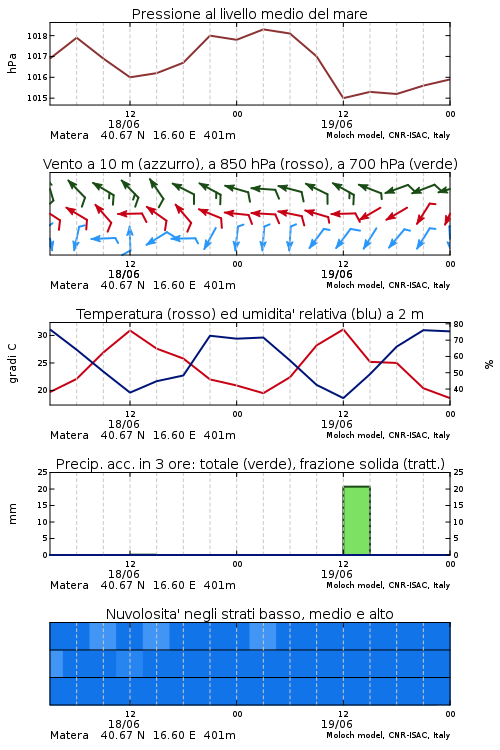 Pressione al livello medio del mare

hPa

1018
1017
1016
1015

12
18/06
00
12
19/06
00

Matera 40.67 N 16.60 E 401m
Moloch model, CNR-ISAC, Italy

Vento a 10 m (azzurro), a 850 hPa (rosso), a 700 hPa (verde)

12
18/06
00
12
19/06
00

Matera 40.67 N 16.60 E 401m
Moloch model, CNR-ISAC, Italy

Temperatura (rosso) ed umidita' relativa (blu) a 2 m

gradi C

30
25
20

80
70
60
50
40

%

12
18/06
00
12
19/06
00

Matera 40.67 N 16.60 E 401m
Moloch model, CNR-ISAC, Italy

Precip. acc. in 3 ore: totale (verde), frazione solida (tratt.)

mm

25
20
15
10
5
0

25
20
15
10
5
0

12
18/06
00
12
19/06
00

Matera 40.67 N 16.60 E 401m
Moloch model, CNR-ISAC, Italy

Nuvolosita' negli strati basso, medio e alto

12
18/06
00
12
19/06
00

Matera 40.67 N 16.60 E 401m
Moloch model, CNR-ISAC, Italy